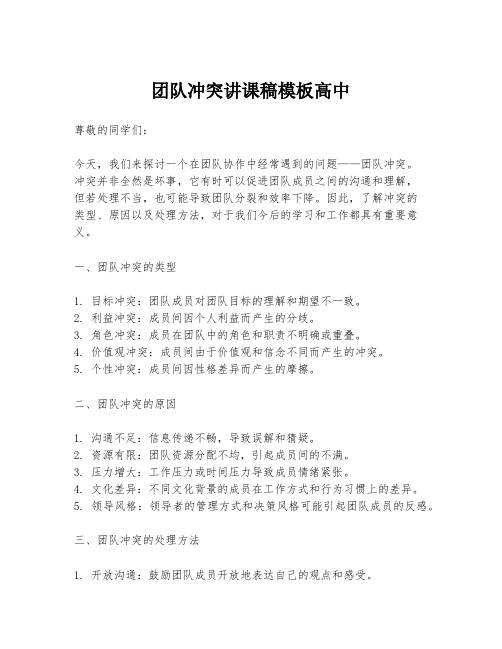 团队冲突讲课稿模板高中

尊敬的同学们：

今天，我们来探讨一个在团队协作中经常遇到的问题——团队冲突。冲突并非全然是坏事，它有时可以促进团队成员之间的沟通和理解，但若处理不当，也可能导致团队分裂和效率下降。因此，了解冲突的类型、原因以及处理方法，对于我们今后的学习和工作都具有重要意义。

一、团队冲突的类型

1. 目标冲突：团队成员对团队目标的理解和期望不一致。
2. 利益冲突：成员间因个人利益而产生的分歧。
3. 角色冲突：成员在团队中的角色和职责不明确或重叠。
4. 价值观冲突：成员间由于价值观和信念不同而产生的冲突。
5. 个性冲突：成员间因性格差异而产生的摩擦。

二、团队冲突的原因

1. 沟通不足：信息传递不畅，导致误解和猜疑。
2. 资源有限：团队资源分配不均，引起成员间的不满。
3. 压力增大：工作压力或时间压力导致成员情绪紧张。
4. 文化差异：不同文化背景的成员在工作方式和行为习惯上的差异。
5. 领导风格：领导者的管理方式和决策风格可能引起团队成员的反感。

三、团队冲突的处理方法

1. 开放沟通：鼓励团队成员开放地表达自己的观点和感受。